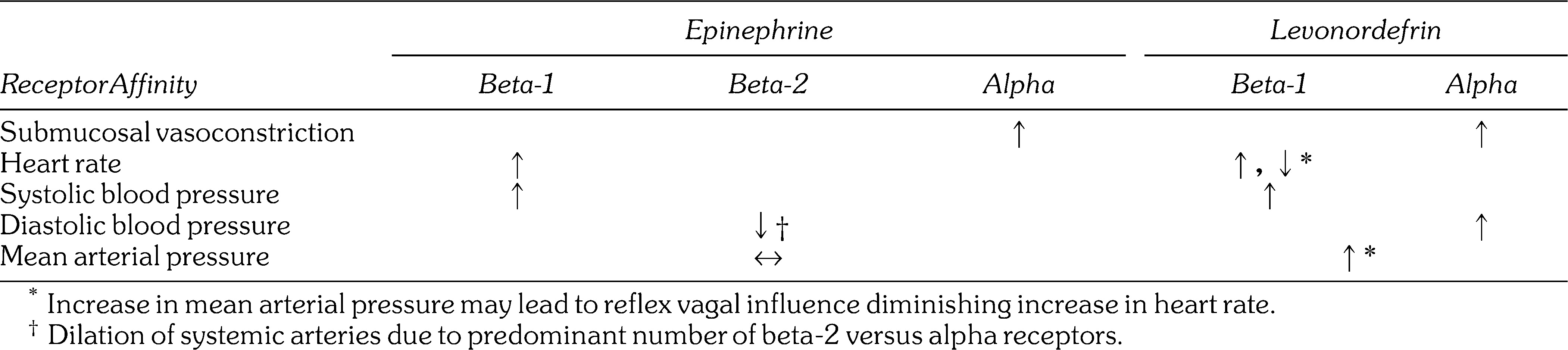 |  | Epinephrine |  |  | Levonordefrin |  |
|---|---|---|---|---|---|
| ReceptorAffinity | Beta-1 | Beta-2 | Alpha | Beta-1 | Alpha |
| Submucosal vasoconstriction |  |  | ↑ |  | ↑ |
| Heart rate | ↑ |  |  | ↑, ↓ * |  |
| Systolic blood pressure | ↑ |  |  | ↑ |  |
| Diastolic blood pressure |  | ↓ † |  |  | ↑ |
| Mean arterial pressure |  | ↔ |  | ↑ * |  |

* Increase in mean arterial pressure may lead to reflex vagal influence diminishing increase in heart rate.

† Dilation of systemic arteries due to predominant number of beta-2 versus alpha receptors.